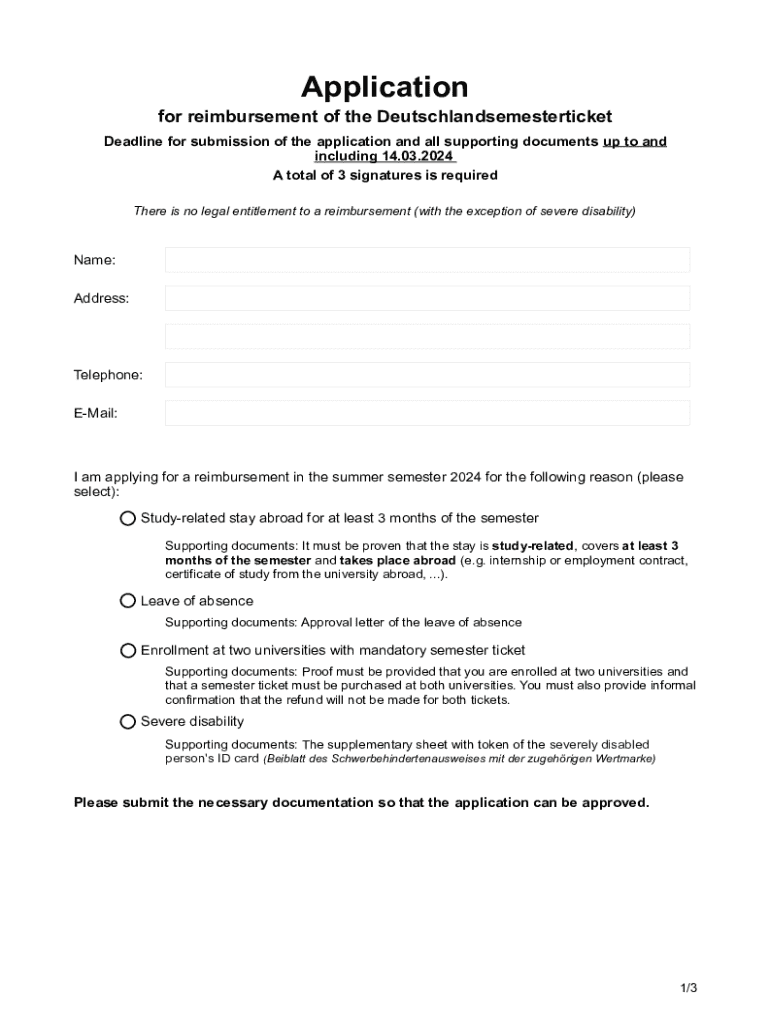 Application

for reimbursement of the Deutschlandsemesterticket

Deadline for submission of the application and all supporting documents up to and including 14.03.2024

A total of 3 signatures is required

There is no legal entitlement to a reimbursement (with the exception of severe disability)

Name:

Address:

Telephone:

E-Mail:

I am applying for a reimbursement in the summer semester 2024 for the following reason (please select):

Study-related stay abroad for at least 3 months of the semester

Supporting documents: It must be proven that the stay is study-related, covers at least 3 months of the semester and takes place abroad (e.g. internship or employment contract, certificate of study from the university abroad, ...).

Leave of absence

Supporting documents: Approval letter of the leave of absence

Enrollment at two universities with mandatory semester ticket

Supporting documents: Proof must be provided that you are enrolled at two universities and that a semester ticket must be purchased at both universities. You must also provide informal confirmation that the refund will not be made for both tickets.

Severe disability

Supporting documents: The supplementary sheet with token of the severely disabled person's ID card (Beiblatt des Schwerbehindertenausweises mit der zugehörigen Wertmarke)

Please submit the necessary documentation so that the application can be approved.

1/3